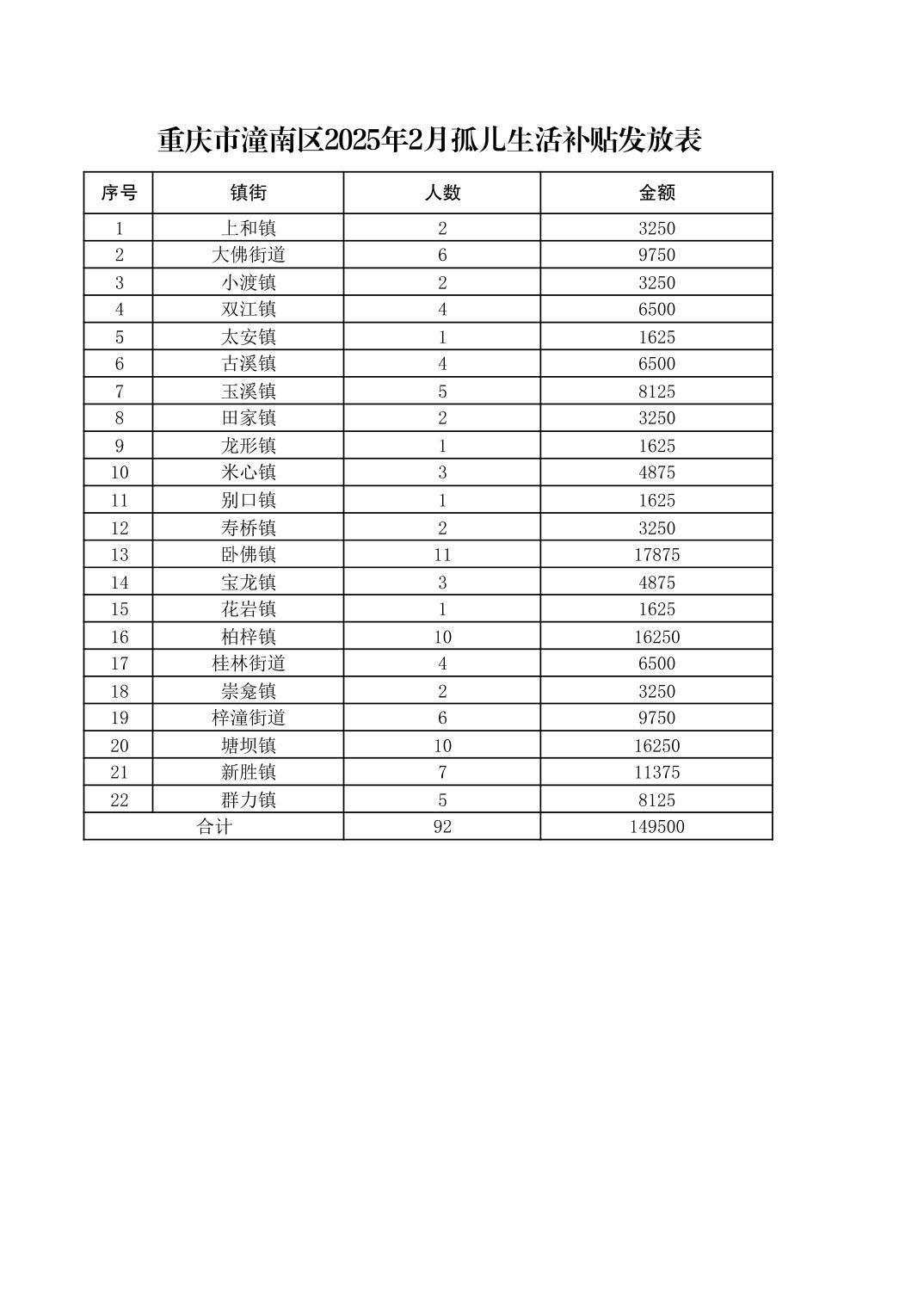 重庆市潼南区2025年2月孤儿生活补贴发放表

| 序号 | 镇街 | 人数 | 金额 |
|---|---|---|---|
| 1 | 上和镇 | 2 | 3250 |
| 2 | 大佛街道 | 6 | 9750 |
| 3 | 小渡镇 | 2 | 3250 |
| 4 | 双江镇 | 4 | 6500 |
| 5 | 太安镇 | 1 | 1625 |
| 6 | 古溪镇 | 4 | 6500 |
| 7 | 玉溪镇 | 5 | 8125 |
| 8 | 田家镇 | 2 | 3250 |
| 9 | 龙形镇 | 1 | 1625 |
| 10 | 米心镇 | 3 | 4875 |
| 11 | 别口镇 | 1 | 1625 |
| 12 | 寿桥镇 | 2 | 3250 |
| 13 | 卧佛镇 | 11 | 17875 |
| 14 | 宝龙镇 | 3 | 4875 |
| 15 | 花岩镇 | 1 | 1625 |
| 16 | 柏梓镇 | 10 | 16250 |
| 17 | 桂林街道 | 4 | 6500 |
| 18 | 崇龛镇 | 2 | 3250 |
| 19 | 梓潼街道 | 6 | 9750 |
| 20 | 塘坝镇 | 10 | 16250 |
| 21 | 新胜镇 | 7 | 11375 |
| 22 | 群力镇 | 5 | 8125 |
| 合计 | | 92 | 149500 |